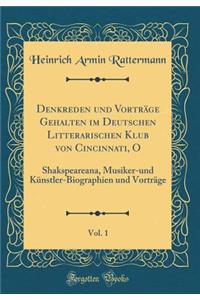 Heinrich Armin Rattermann

Denkreden und Vorträge Gehalten im Deutschen Litterarischen Klub von Cincinnati, O

Shakspeareana, Musiker-und Künstler-Biographien und Vorträge

Vol. 1

Forgotten Books